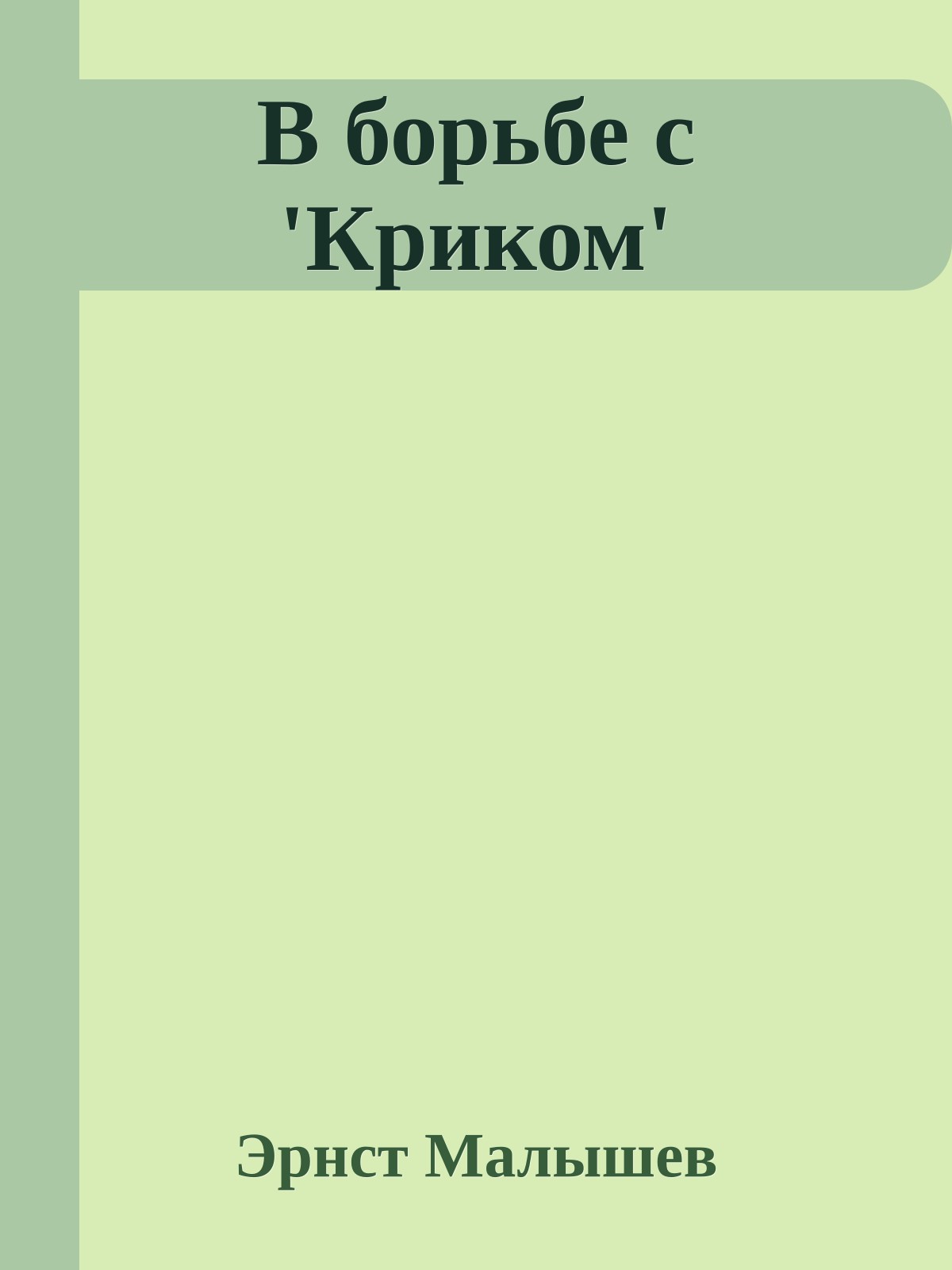 В борьбе с 'Криком'

Эрнст Малышев